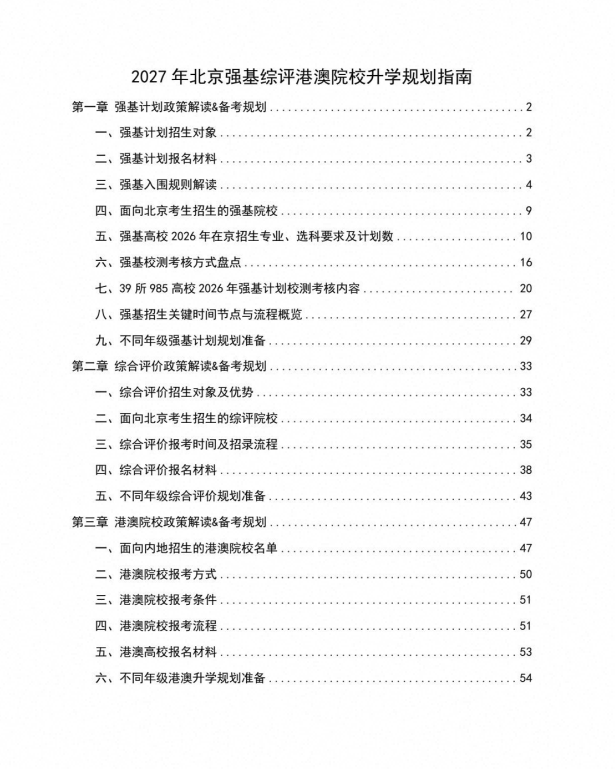 2027年北京强基综评港澳院校升学规划指南

第一章 强基计划政策解读&备考规划 2

一、强基计划招生对象 2

二、强基计划报名材料 3

三、强基入围规则解读 4

四、面向北京考生招生的强基院校 9

五、强基高校2026年在京招生专业、选科要求及计划数 10

六、强基校测考核方式盘点 16

七、39所985高校2026年强基计划校测考核内容 20

八、强基招生关键时间节点与流程概览 27

九、不同年级强基计划规划准备 29

第二章 综合评价政策解读&备考规划 33

一、综合评价招生对象及优势 33

二、面向北京考生招生的综评院校 34

三、综合评价报考时间及招录流程 35

四、综合评价报名材料 38

五、不同年级综合评价规划准备 43

第三章 港澳院校政策解读&备考规划 47

一、面向内地招生的港澳院校名单 47

二、港澳院校报考方式 50

三、港澳院校报考条件 51

四、港澳院校报考流程 51

五、港澳高校报名材料 53

六、不同年级港澳升学规划准备 54